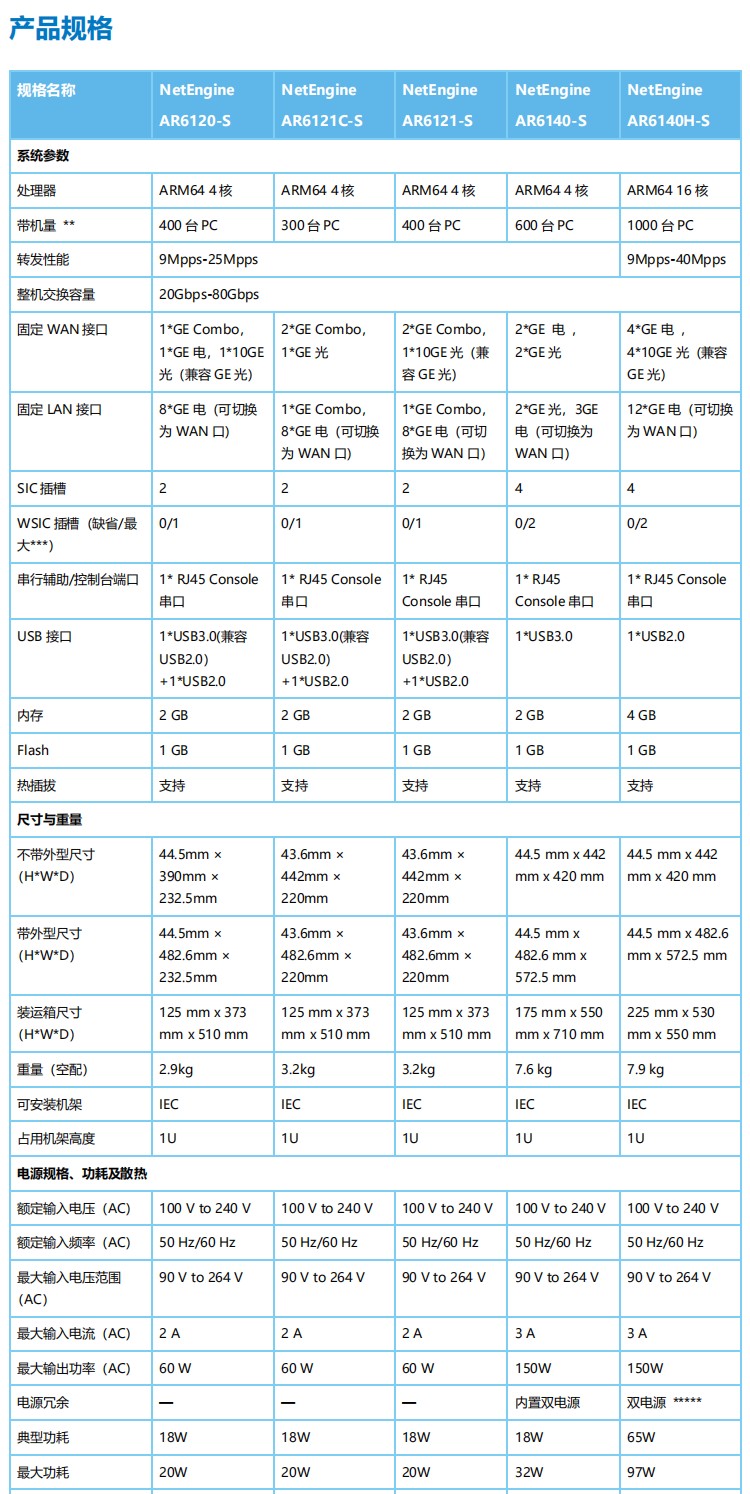 产品规格

| 规格名称 | NetEngine AR6120-S | NetEngine AR6121C-S | NetEngine AR6121-S | NetEngine AR6140-S | NetEngine AR6140H-S |
|---|---|---|---|---|---|
| 系统参数 | | | | | |
| 处理器 | ARM64 4 核 | ARM64 4 核 | ARM64 4 核 | ARM64 4 核 | ARM64 16 核 |
| 带机量 ** | 400 台 PC | 300 台 PC | 400 台 PC | 600 台 PC | 1000 台 PC |
| 转发性能 | 9Mpps-25Mpps | | | | 9Mpps-40Mpps |
| 整机交换容量 | 20Gbps-80Gbps | | | | |
| 固定 WAN 接口 | 1*GE Combo，1*GE 电，1*10GE 光（兼容 GE 光） | 2*GE Combo，1*GE 光 | 2*GE Combo，1*10GE 光（兼容 GE 光） | 2*GE 电，2*GE 光 | 4*GE 电，4*10GE 光（兼容 GE 光） |
| 固定 LAN 接口 | 8*GE 电（可切换为 WAN 口） | 1*GE Combo，8*GE 电（可切换为 WAN 口） | 1*GE Combo，8*GE 电（可切换为 WAN 口） | 2*GE 光，3GE 电（可切换为 WAN 口） | 12*GE 电（可切换为 WAN 口） |
| SIC 插槽 | 2 | 2 | 2 | 4 | 4 |
| WSIC 插槽（缺省/最大***） | 0/1 | 0/1 | 0/1 | 0/2 | 0/2 |
| 串行辅助/控制台端口 | 1* RJ45 Console 串口 | 1* RJ45 Console 串口 | 1* RJ45 Console 串口 | 1* RJ45 Console 串口 | 1* RJ45 Console 串口 |
| USB 接口 | 1*USB3.0(兼容 USB2.0) +1*USB2.0 | 1*USB3.0(兼容 USB2.0) +1*USB2.0 | 1*USB3.0(兼容 USB2.0) +1*USB2.0 | 1*USB3.0 | 1*USB2.0 |
| 内存 | 2 GB | 2 GB | 2 GB | 2 GB | 4 GB |
| Flash | 1 GB | 1 GB | 1 GB | 1 GB | 1 GB |
| 热插拔 | 支持 | 支持 | 支持 | 支持 | 支持 |
| 尺寸与重量 | | | | | |
| 不带外型尺寸（H*W*D） | 44.5mm × 390mm × 232.5mm | 43.6mm × 442mm × 220mm | 43.6mm × 442mm × 220mm | 44.5 mm x 442 mm x 420 mm | 44.5 mm x 442 mm x 420 mm |
| 带外型尺寸（H*W*D） | 44.5mm × 482.6mm × 232.5mm | 43.6mm × 482.6mm × 220mm | 43.6mm × 482.6mm × 220mm | 44.5 mm x 482.6 mm x 572.5 mm | 44.5 mm x 482.6 mm x 572.5 mm |
| 装运箱尺寸（H*W*D） | 125 mm x 373 mm x 510 mm | 125 mm x 373 mm x 510 mm | 125 mm x 373 mm x 510 mm | 175 mm x 550 mm x 710 mm | 225 mm x 530 mm x 550 mm |
| 重量（空配） | 2.9kg | 3.2kg | 3.2kg | 7.6 kg | 7.9 kg |
| 可安装机架 | IEC | IEC | IEC | IEC | IEC |
| 占用机架高度 | 1U | 1U | 1U | 1U | 1U |
| 电源规格、功耗及散热 | | | | | |
| 额定输入电压（AC） | 100 V to 240 V | 100 V to 240 V | 100 V to 240 V | 100 V to 240 V | 100 V to 240 V |
| 额定输入频率（AC） | 50 Hz/60 Hz | 50 Hz/60 Hz | 50 Hz/60 Hz | 50 Hz/60 Hz | 50 Hz/60 Hz |
| 最大输入电压范围（AC） | 90 V to 264 V | 90 V to 264 V | 90 V to 264 V | 90 V to 264 V | 90 V to 264 V |
| 最大输入电流（AC） | 2 A | 2 A | 2 A | 3 A | 3 A |
| 最大输出功率（AC） | 60 W | 60 W | 60 W | 150W | 150W |
| 电源冗余 | — | — | — | 内置双电源 | 双电源 ***** |
| 典型功耗 | 18W | 18W | 18W | 18W | 65W |
| 最大功耗 | 20W | 20W | 20W | 32W | 97W |